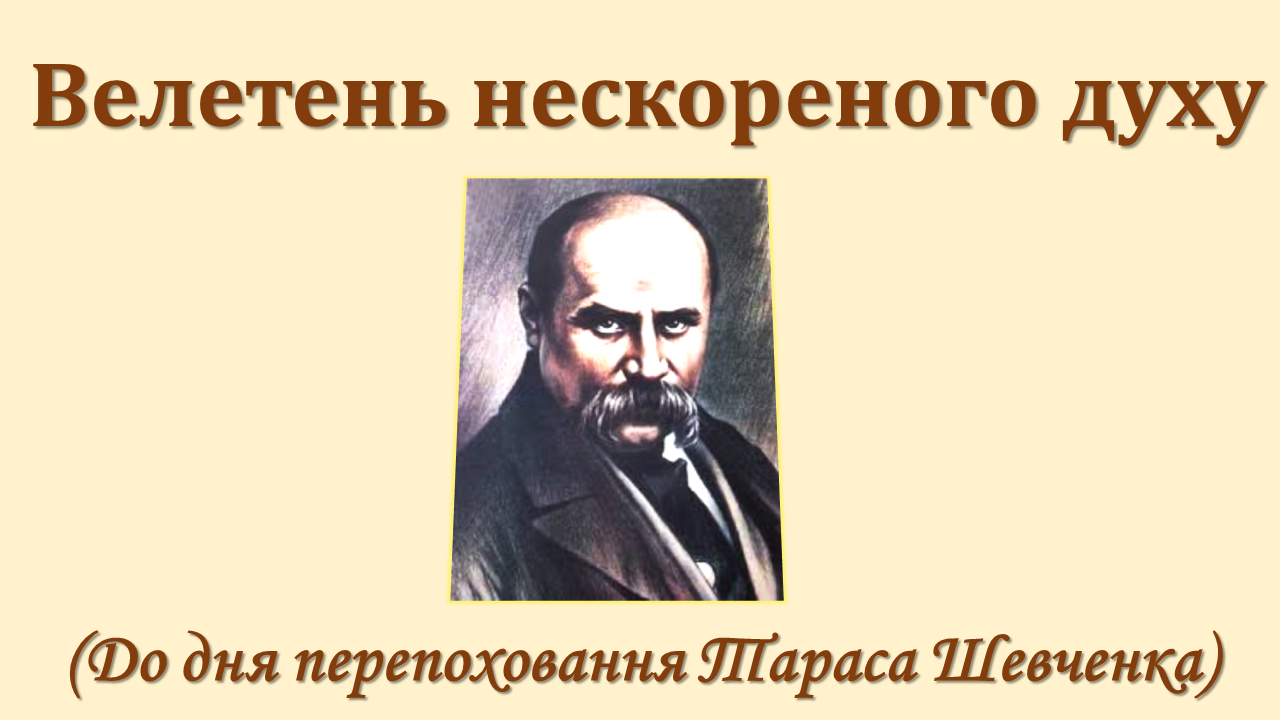 Велетень нескореного духу

(До дня перепоховання Тараса Шевченка)